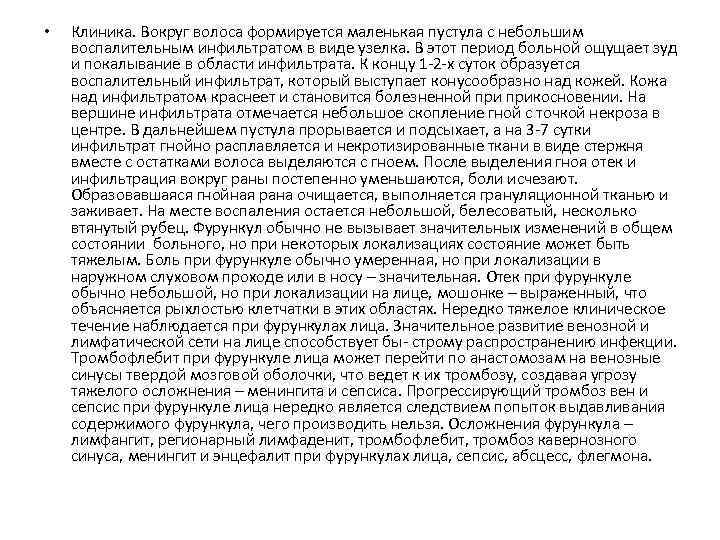 • Клиника. Вокруг волоса формируется маленькая пустула с небольшим воспалительным инфильтратом в виде узелка. В этот период больной ощущает зуд и покалывание в области инфильтрата. К концу 1-2-х суток образуется воспалительный инфильтрат, который выступает конусообразно над кожей. Кожа над инфильтратом краснеет и становится болезненной при прикосновении. На вершине инфильтрата отмечается небольшое скопление гной с точкой некроза в центре. В дальнейшем пустула прорывается и подсыхает, а на 3-7 сутки инфильтрат гнойно расплавляется и некротизированные ткани в виде стержня вместе с остатками волоса выделяются с гноем. После выделения гноя отек и инфильтрация вокруг раны постепенно уменьшаются, боли исчезают. Образовавшаяся гнойная рана очищается, выполняется грануляционной тканью и заживает. На месте воспаления остается небольшой, белесоватый, несколько втянутый рубец. Фурункул обычно не вызывает значительных изменений в общем состоянии больного, но при некоторых локализациях состояние может быть тяжелым. Боль при фурункуле обычно умеренная, но при локализации в наружном слуховом проходе или в носу – значительная. Отек при фурункуле обычно небольшой, но при локализации на лице, мошонке – выраженный, что объясняется рыхлостью клетчатки в этих областях. Нередко тяжелое клиническое течение наблюдается при фурункулах лица. Значительное развитие венозной и лимфатической сети на лице способствует бы- строму распространению инфекции. Тромбофлебит при фурункуле лица может перейти по анастомозам на венозные синусы твердой мозговой оболочки, что ведет к их тромбозу, создавая угрозу тяжелого осложнения – менингита и сепсиса. Прогрессирующий тромбоз вен и сепсис при фурункуле лица нередко является следствием попыток выдавливания содержимого фурункула, чего производить нельзя. Осложнения фурункула – лимфангит, регионарный лимфаденит, тромбофлебит, тромбоз кавернозного синуса, менингит и энцефалит при фурункулах лица, сепсис, абсцесс, флегмона.